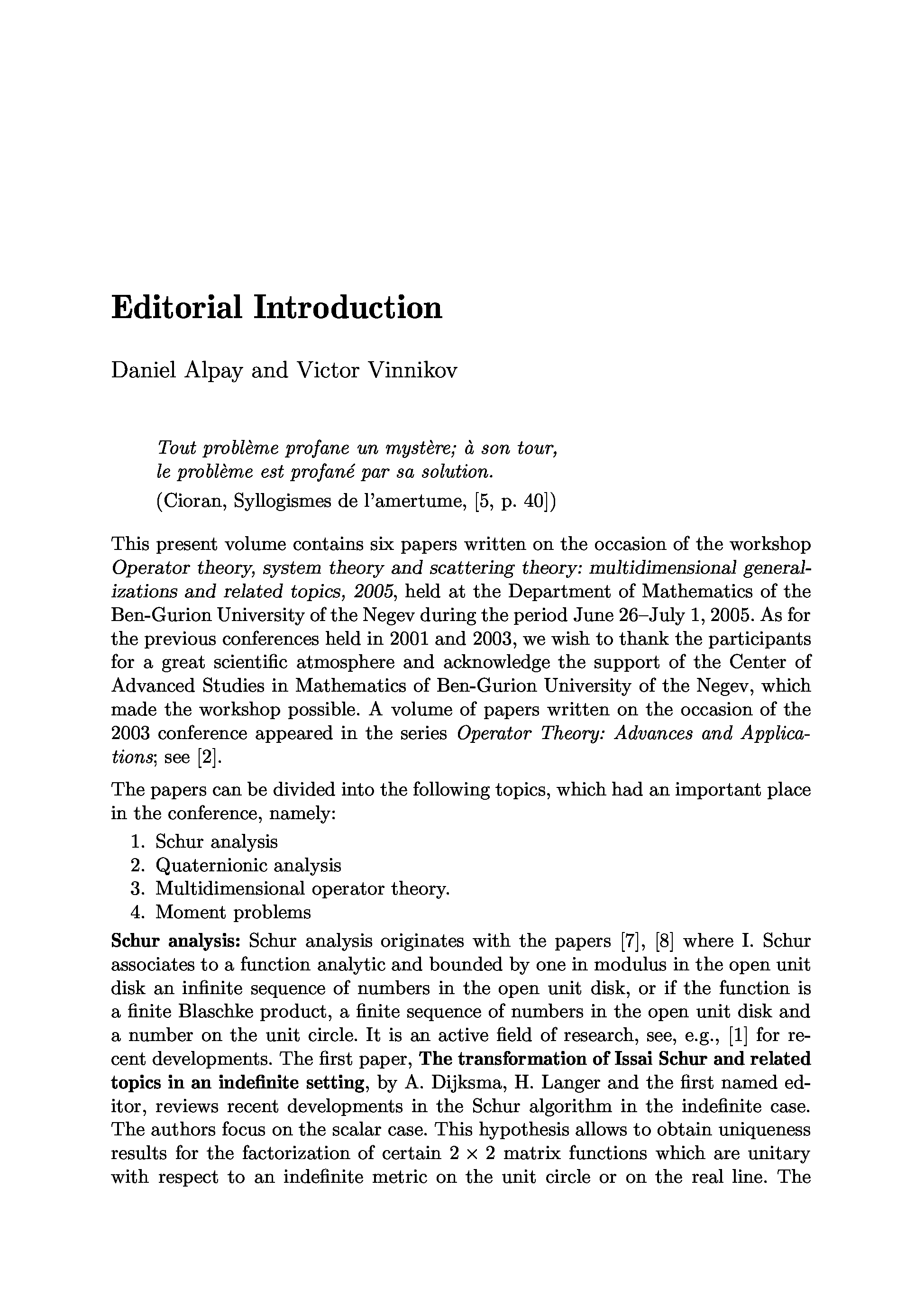 Editorial Introduction

Daniel Alpay and Victor Vinnikov

Tout problème profane un mystère; à son tour, le problème est profané par sa solution.
(Cioran, Syllogismes de l'amertume, [5, p. 40])

This present volume contains six papers written on the occasion of the workshop Operator theory, system theory and scattering theory: multidimensional generalizations and related topics, 2005, held at the Department of Mathematics of the Ben-Gurion University of the Negev during the period June 26–July 1, 2005. As for the previous conferences held in 2001 and 2003, we wish to thank the participants for a great scientific atmosphere and acknowledge the support of the Center of Advanced Studies in Mathematics of Ben-Gurion University of the Negev, which made the workshop possible. A volume of papers written on the occasion of the 2003 conference appeared in the series Operator Theory: Advances and Applications; see [2].

The papers can be divided into the following topics, which had an important place in the conference, namely:
1. Schur analysis
2. Quaternionic analysis
3. Multidimensional operator theory.
4. Moment problems

Schur analysis: Schur analysis originates with the papers [7], [8] where I. Schur associates to a function analytic and bounded by one in modulus in the open unit disk an infinite sequence of numbers in the open unit disk, or if the function is a finite Blaschke product, a finite sequence of numbers in the open unit disk and a number on the unit circle. It is an active field of research, see, e.g., [1] for recent developments. The first paper, The transformation of Issai Schur and related topics in an indefinite setting, by A. Dijksma, H. Langer and the first named editor, reviews recent developments in the Schur algorithm in the indefinite case. The authors focus on the scalar case. This hypothesis allows to obtain uniqueness results for the factorization of certain $2 \times 2$ matrix functions which are unitary with respect to an indefinite metric on the unit circle or on the real line. The